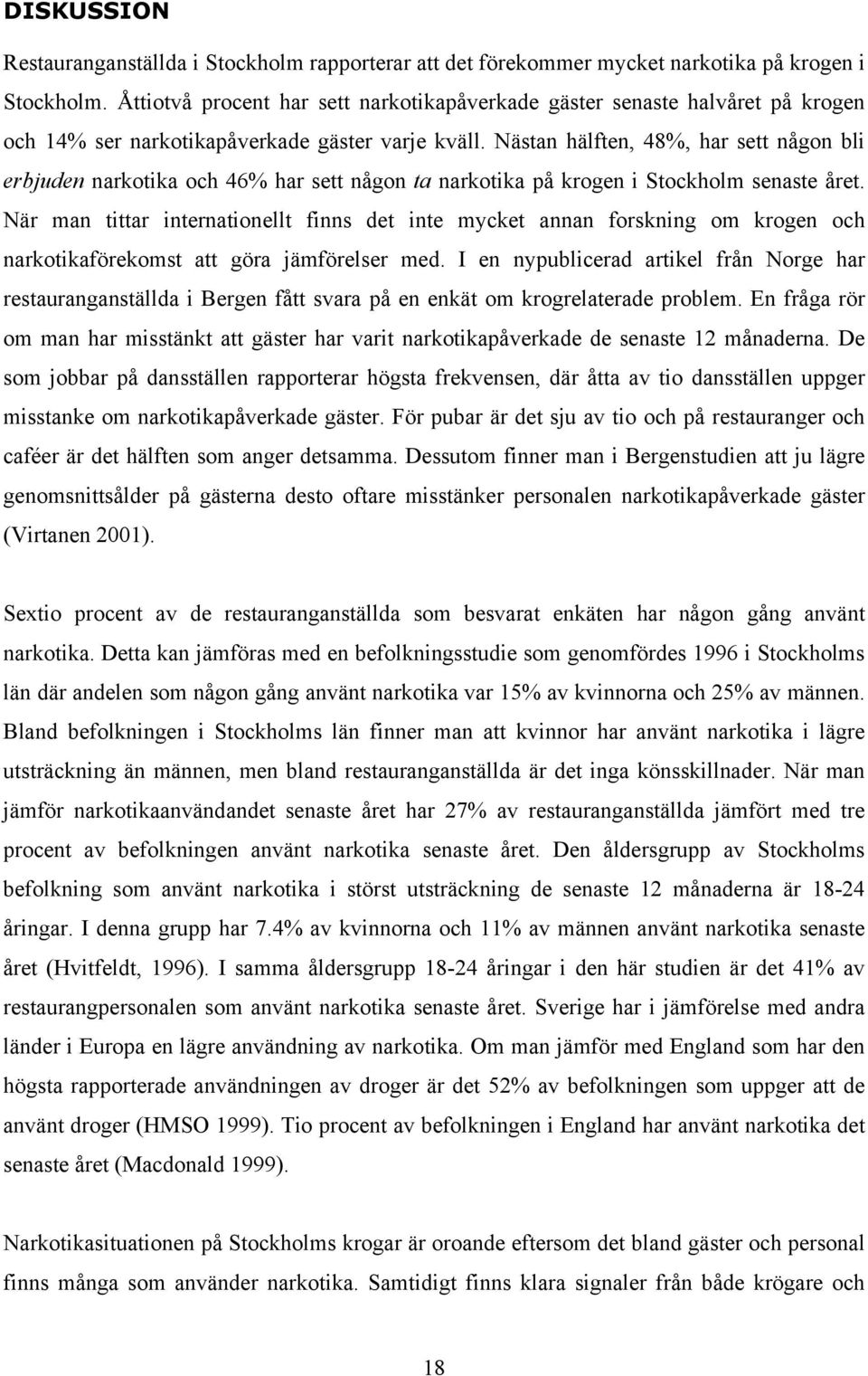 DISKUSSION

Restauranganställda i Stockholm rapporterar att det förekommer mycket narkotika på krogen i Stockholm. Åttiotvå procent har sett narkotikapåverkade gäster senaste halvåret på krogen och 14% ser narkotikapåverkade gäster varje kväll. Nästan hälften, 48%, har sett någon bli erbjuden narkotika och 46% har sett någon ta narkotika på krogen i Stockholm senaste året. När man tittar internationellt finns det inte mycket annan forskning om krogen och narkotikaförekomst att göra jämförelser med. I en nypublicerad artikel från Norge har restauranganställda i Bergen fått svara på en enkät om krogrelaterade problem. En fråga rör om man har misstänkt att gäster har varit narkotikapåverkade de senaste 12 månaderna. De som jobbar på dansställen rapporterar högsta frekvensen, där åtta av tio dansställen uppger misstanke om narkotikapåverkade gäster. För pubar är det sju av tio och på restauranger och caféer är det hälften som anger detsamma. Dessutom finner man i Bergenstudien att ju lägre genomsnittsålder på gästerna desto oftare misstänker personalen narkotikapåverkade gäster (Virtanen 2001).

Sextio procent av de restauranganställda som besvarat enkäten har någon gång använt narkotika. Detta kan jämföras med en befolkningsstudie som genomfördes 1996 i Stockholms län där andelen som någon gång använt narkotika var 15% av kvinnorna och 25% av männen. Bland befolkningen i Stockholms län finner man att kvinnor har använt narkotika i lägre utsträckning än männen, men bland restauranganställda är det inga könsskillnader. När man jämför narkotikaanvändandet senaste året har 27% av restauranganställda jämfört med tre procent av befolkningen använt narkotika senaste året. Den åldersgrupp av Stockholms befolkning som använt narkotika i störst utsträckning de senaste 12 månaderna är 18-24 åringar. I denna grupp har 7.4% av kvinnorna och 11% av männen använt narkotika senaste året (Hvitfeldt, 1996). I samma åldersgrupp 18-24 åringar i den här studien är det 41% av restaurangpersonalen som använt narkotika senaste året. Sverige har i jämförelse med andra länder i Europa en lägre användning av narkotika. Om man jämför med England som har den högsta rapporterade användningen av droger är det 52% av befolkningen som uppger att de använt droger (HMSO 1999). Tio procent av befolkningen i England har använt narkotika det senaste året (Macdonald 1999).

Narkotikasituationen på Stockholms krogar är oroande eftersom det bland gäster och personal finns många som använder narkotika. Samtidigt finns klara signaler från både krögare och

18